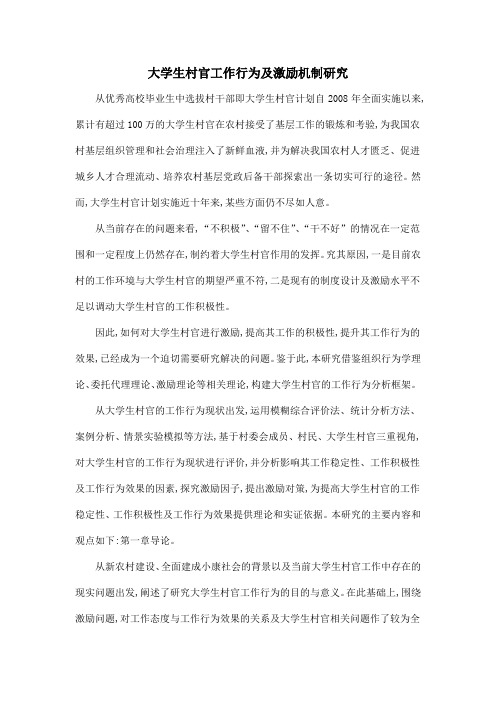 大学生村官工作行为及激励机制研究

从优秀高校毕业生中选拔村干部即大学生村官计划自 2008 年全面实施以来，累计有超过 100 万的大学生村官在农村接受了基层工作的锻炼和考验，为我国农村基层组织管理和社会治理注入了新鲜血液，并为解决我国农村人才匮乏、促进城乡人才合理流动、培养农村基层党政后备干部探索出一条切实可行的途径。然而，大学生村官计划实施近十年来，某些方面仍不尽如人意。

从当前存在的问题来看，“不积极”、“留不住”、“干不好”的情况在一定范围和一定程度上仍然存在，制约着大学生村官作用的发挥。究其原因，一是目前农村的工作环境与大学生村官的期望严重不符，二是现有的制度设计及激励水平不足以调动大学生村官的工作积极性。

因此，如何对大学生村官进行激励，提高其工作的积极性，提升其工作行为的效果，已经成为一个迫切需要研究解决的问题。鉴于此，本研究借鉴组织行为学理论、委托代理理论、激励理论等相关理论，构建大学生村官的工作行为分析框架。

从大学生村官的工作行为现状出发，运用模糊综合评价法、统计分析方法、案例分析、情景实验模拟等方法，基于村委会成员、村民、大学生村官三重视角，对大学生村官的工作行为现状进行评价，并分析影响其工作稳定性、工作积极性及工作行为效果的因素，探究激励因子，提出激励对策，为提高大学生村官的工作稳定性、工作积极性及工作行为效果提供理论和实证依据。本研究的主要内容和观点如下：第一章导论。

从新农村建设、全面建成小康社会的背景以及当前大学生村官工作中存在的现实问题出发，阐述了研究大学生村官工作行为的目的与意义。在此基础上，围绕激励问题，对工作态度与工作行为效果的关系及大学生村官相关问题作了较为全